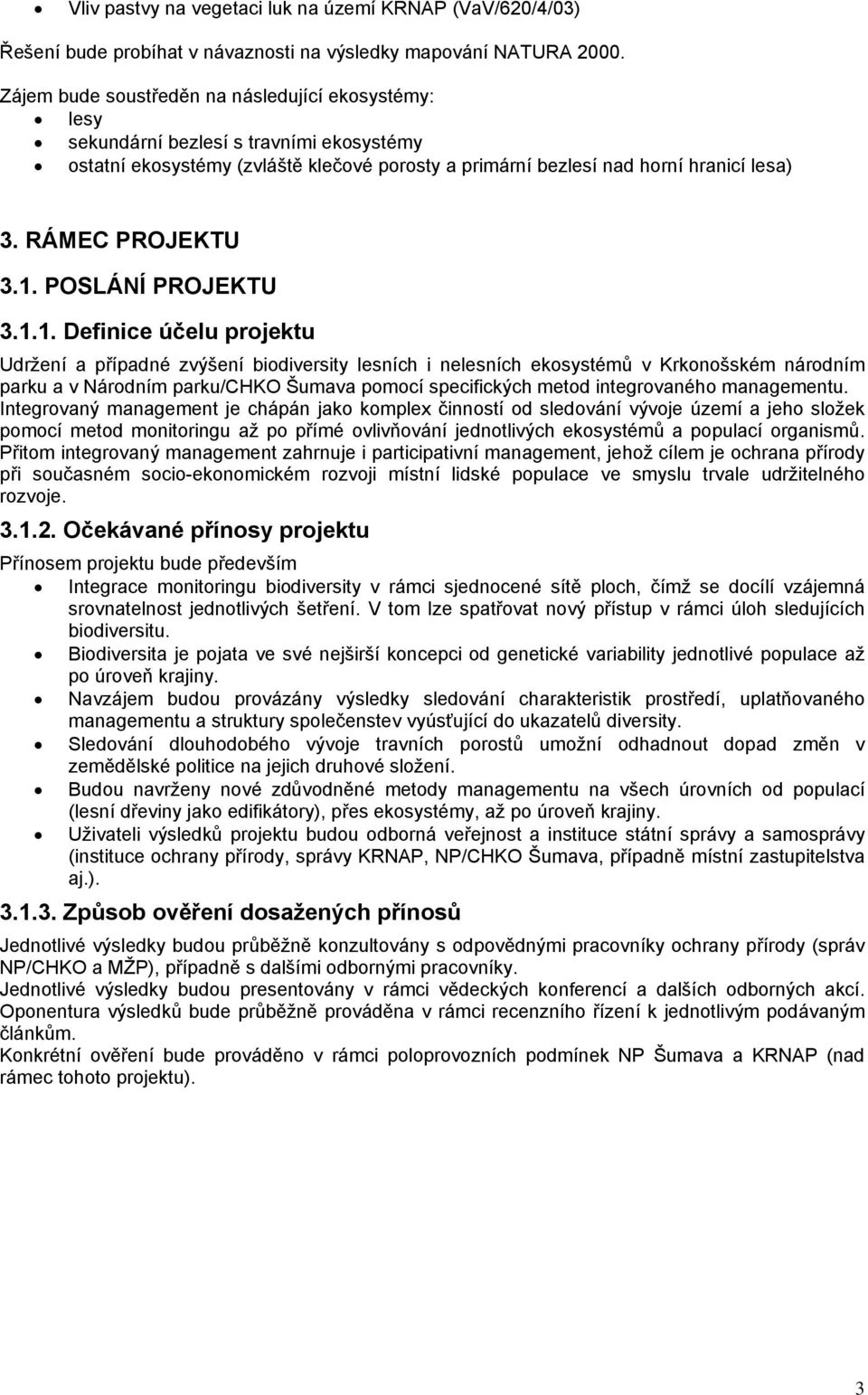 • Vliv pastvy na vegetaci luk na území KRNAP (VaV/620/4/03)

Řešení bude probíhat v návaznosti na výsledky mapování NATURA 2000.

Zájem bude soustředěn na následující ekosystémy:
• lesy
• sekundární bezlesí s travními ekosystémy
• ostatní ekosystémy (zvláště klečové porosty a primární bezlesí nad horní hranicí lesa)

3. RÁMEC PROJEKTU

3.1. POSLÁNÍ PROJEKTU

3.1.1. Definice účelu projektu

Udržení a případné zvýšení biodiversity lesních i nelesních ekosystémů v Krkonošském národním parku a v Národním parku/CHKO Šumava pomocí specifických metod integrovaného managementu.
Integrovaný management je chápán jako komplex činností od sledování vývoje území a jeho složek pomocí metod monitoringu až po přímé ovlivňování jednotlivých ekosystémů a populací organismů.
Přitom integrovaný management zahrnuje i participativní management, jehož cílem je ochrana přírody při současném socio-ekonomickém rozvoji místní lidské populace ve smyslu trvale udržitelného rozvoje.

3.1.2. Očekávané přínosy projektu

Přínosem projektu bude především
• Integrace monitoringu biodiversity v rámci sjednocené sítě ploch, čímž se docílí vzájemná srovnatelnost jednotlivých šetření. V tom lze spatřovat nový přístup v rámci úloh sledujících biodiversitu.
• Biodiversita je pojata ve své nejširší koncepci od genetické variability jednotlivé populace až po úroveň krajiny.
• Navzájem budou provázány výsledky sledování charakteristik prostředí, uplatňovaného managementu a struktury společenstev vyúsťující do ukazatelů diversity.
• Sledování dlouhodobého vývoje travních porostů umožní odhadnout dopad změn v zemědělské politice na jejich druhové složení.
• Budou navrženy nové zdůvodněné metody managementu na všech úrovních od populací (lesní dřeviny jako edifikátory), přes ekosystémy, až po úroveň krajiny.
• Uživateli výsledků projektu budou odborná veřejnost a instituce státní správy a samosprávy (instituce ochrany přírody, správy KRNAP, NP/CHKO Šumava, případně místní zastupitelstva aj.).

3.1.3. Způsob ověření dosažených přínosů

Jednotlivé výsledky budou průběžně konzultovány s odpovědnými pracovníky ochrany přírody (správ NP/CHKO a MŽP), případně s dalšími odbornými pracovníky.
Jednotlivé výsledky budou presentovány v rámci vědeckých konferencí a dalších odborných akcí. Oponentura výsledků bude průběžně prováděna v rámci recenzního řízení k jednotlivým podávaným článkům.
Konkrétní ověření bude prováděno v rámci poloprovozních podmínek NP Šumava a KRNAP (nad rámec tohoto projektu).

3